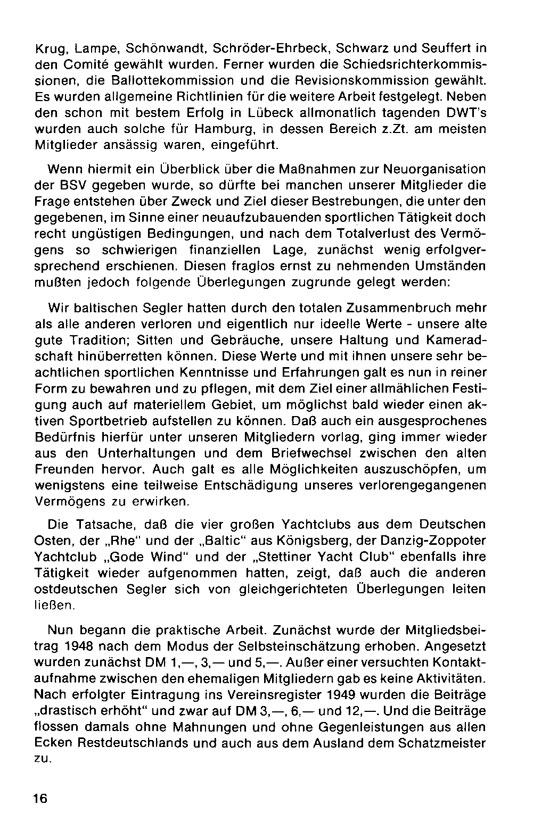 Krug, Lampe, Schönwandt, Schröder-Ehrbeck, Schwarz und Seuffert in den Comité gewählt wurden. Ferner wurden die Schiedsrichterkommissionen, die Ballottekommission und die Revisionskommission gewählt. Es wurden allgemeine Richtlinien für die weitere Arbeit festgelegt. Neben den schon mit bestem Erfolg in Lübeck allmonatlich tagenden DWT's wurden auch solche für Hamburg, in dessen Bereich z.Zt. am meisten Mitglieder ansässig waren, eingeführt.

Wenn hiermit ein Überblick über die Maßnahmen zur Neuorganisation der BSV gegeben wurde, so dürfte bei manchen unserer Mitglieder die Frage entstehen über Zweck und Ziel dieser Bestrebungen, die unter den gegebenen, im Sinne einer neuaufzubauenden sportlichen Tätigkeit doch recht ungüstigen Bedingungen, und nach dem Totalverlust des Vermögens so schwierigen finanziellen Lage, zunächst wenig erfolgversprechend erschienen. Diesen fraglos ernst zu nehmenden Umständen mußten jedoch folgende Überlegungen zugrunde gelegt werden:

Wir baltischen Segler hatten durch den totalen Zusammenbruch mehr als alle anderen verloren und eigentlich nur ideelle Werte - unsere alte gute Tradition; Sitten und Gebräuche, unsere Haltung und Kameradschaft hinüberretten können. Diese Werte und mit ihnen unsere sehr beachtlichen sportlichen Kenntnisse und Erfahrungen galt es nun in reiner Form zu bewahren und zu pflegen, mit dem Ziel einer allmählichen Festigung auch auf materiellem Gebiet, um möglichst bald wieder einen aktiven Sportbetrieb aufstellen zu können. Daß auch ein ausgesprochenes Bedürfnis hierfür unter unseren Mitgliedern vorlag, ging immer wieder aus den Unterhaltungen und dem Briefwechsel zwischen den alten Freunden hervor. Auch galt es alle Möglichkeiten auszuschöpfen, um wenigstens eine teilweise Entschädigung unseres verlorengegangenen Vermögens zu erwirken.

Die Tatsache, daß die vier großen Yachtclubs aus dem Deutschen Osten, der „Rhe" und der „Baltic" aus Königsberg, der Danzig-Zoppoter Yachtclub „Gode Wind" und der „Stettiner Yacht Club" ebenfalls ihre Tätigkeit wieder aufgenommen hatten, zeigt, daß auch die anderen ostdeutschen Segler sich von gleichgerichteten Überlegungen leiten ließen.

Nun begann die praktische Arbeit. Zunächst wurde der Mitgliedsbeitrag 1948 nach dem Modus der Selbsteinschätzung erhoben. Angesetzt wurden zunächst DM 1,—, 3,— und 5,—. Außer einer versuchten Kontaktaufnahme zwischen den ehemaligen Mitgliedern gab es keine Aktivitäten. Nach erfolgter Eintragung ins Vereinsregister 1949 wurden die Beiträge „drastisch erhöht" und zwar auf DM 3,—, 6,— und 12,—. Und die Beiträge flossen damals ohne Mahnungen und ohne Gegenleistungen aus allen Ecken Restdeutschlands und auch aus dem Ausland dem Schatzmeister zu.

16